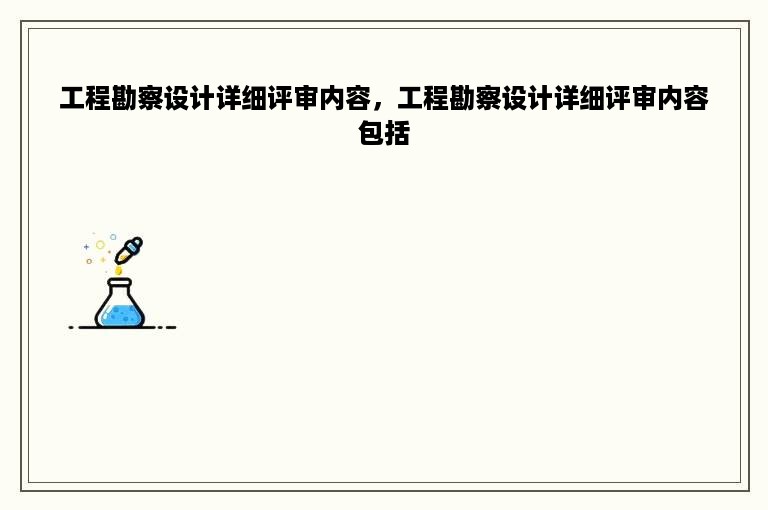 工程勘察设计详细评审内容，工程勘察设计详细评审内容包括